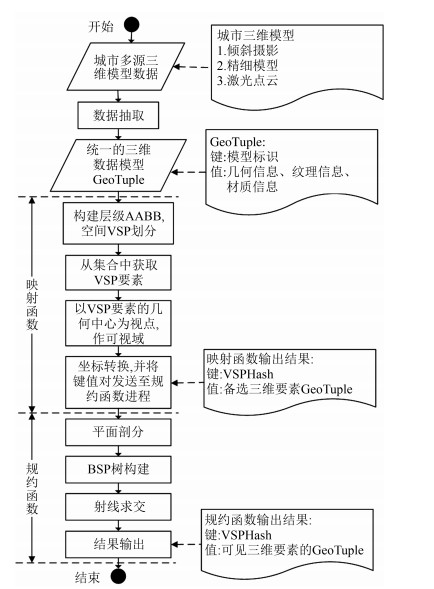 开始

城市多源三维模型数据

城市三维模型
1.倾斜摄影
2.精细模型
3.激光点云

数据抽取

统一的三维数据模型 GeoTuple

GeoTuple:
键:模型标识
值:几何信息、纹理信息、材质信息

映射函数

构建层级AABB, 空间VSP划分

从集合中获取VSP要素

以VSP要素的几何中心为视点, 作可视域

坐标转换,并将键值对发送至规约函数进程

映射函数输出结果:
键:VSPHash
值:备选三维要素GeoTuple

规约函数

平面剖分

BSP树构建

射线求交

结果输出

规约函数输出结果:
键:VSPHash
值:可见三维要素的GeoTuple

结束